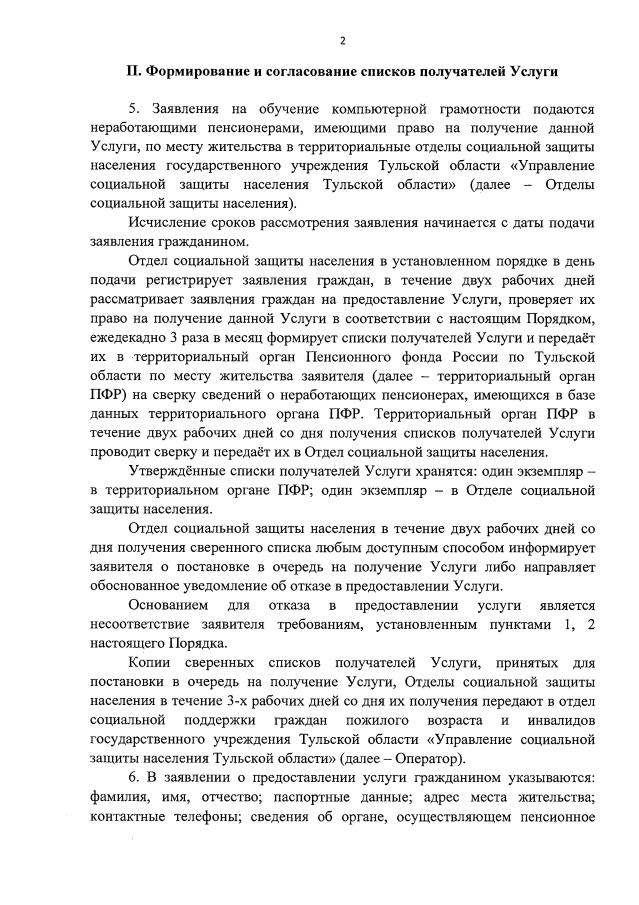 2

II. Формирование и согласование списков получателей Услуги

5. Заявления на обучение компьютерной грамотности подаются неработающими пенсионерами, имеющими право на получение данной Услуги, по месту жительства в территориальные отделы социальной защиты населения государственного учреждения Тульской области «Управление социальной защиты населения Тульской области» (далее – Отделы социальной защиты населения).

Исчисление сроков рассмотрения заявления начинается с даты подачи заявления гражданином.

Отдел социальной защиты населения в установленном порядке в день подачи регистрирует заявления граждан, в течение двух рабочих дней рассматривает заявления граждан на предоставление Услуги, проверяет их право на получение данной Услуги в соответствии с настоящим Порядком, ежедекадно 3 раза в месяц формирует списки получателей Услуги и передаёт их в территориальный орган Пенсионного фонда России по Тульской области по месту жительства заявителя (далее – территориальный орган ПФР) на сверку сведений о неработающих пенсионерах, имеющихся в базе данных территориального органа ПФР. Территориальный орган ПФР в течение двух рабочих дней со дня получения списков получателей Услуги проводит сверку и передаёт их в Отдел социальной защиты населения.

Утверждённые списки получателей Услуги хранятся: один экземпляр – в территориальном органе ПФР; один экземпляр – в Отделе социальной защиты населения.

Отдел социальной защиты населения в течение двух рабочих дней со дня получения сверенного списка любым доступным способом информирует заявителя о постановке в очередь на получение Услуги либо направляет обоснованное уведомление об отказе в предоставлении Услуги.

Основанием для отказа в предоставлении услуги является несоответствие заявителя требованиям, установленным пунктами 1, 2 настоящего Порядка.

Копии сверенных списков получателей Услуги, принятых для постановки в очередь на получение Услуги, Отделы социальной защиты населения в течение 3-х рабочих дней со дня их получения передают в отдел социальной поддержки граждан пожилого возраста и инвалидов государственного учреждения Тульской области «Управление социальной защиты населения Тульской области» (далее – Оператор).

6. В заявлении о предоставлении услуги гражданином указываются: фамилия, имя, отчество; паспортные данные; адрес места жительства; контактные телефоны; сведения об органе, осуществляющем пенсионное